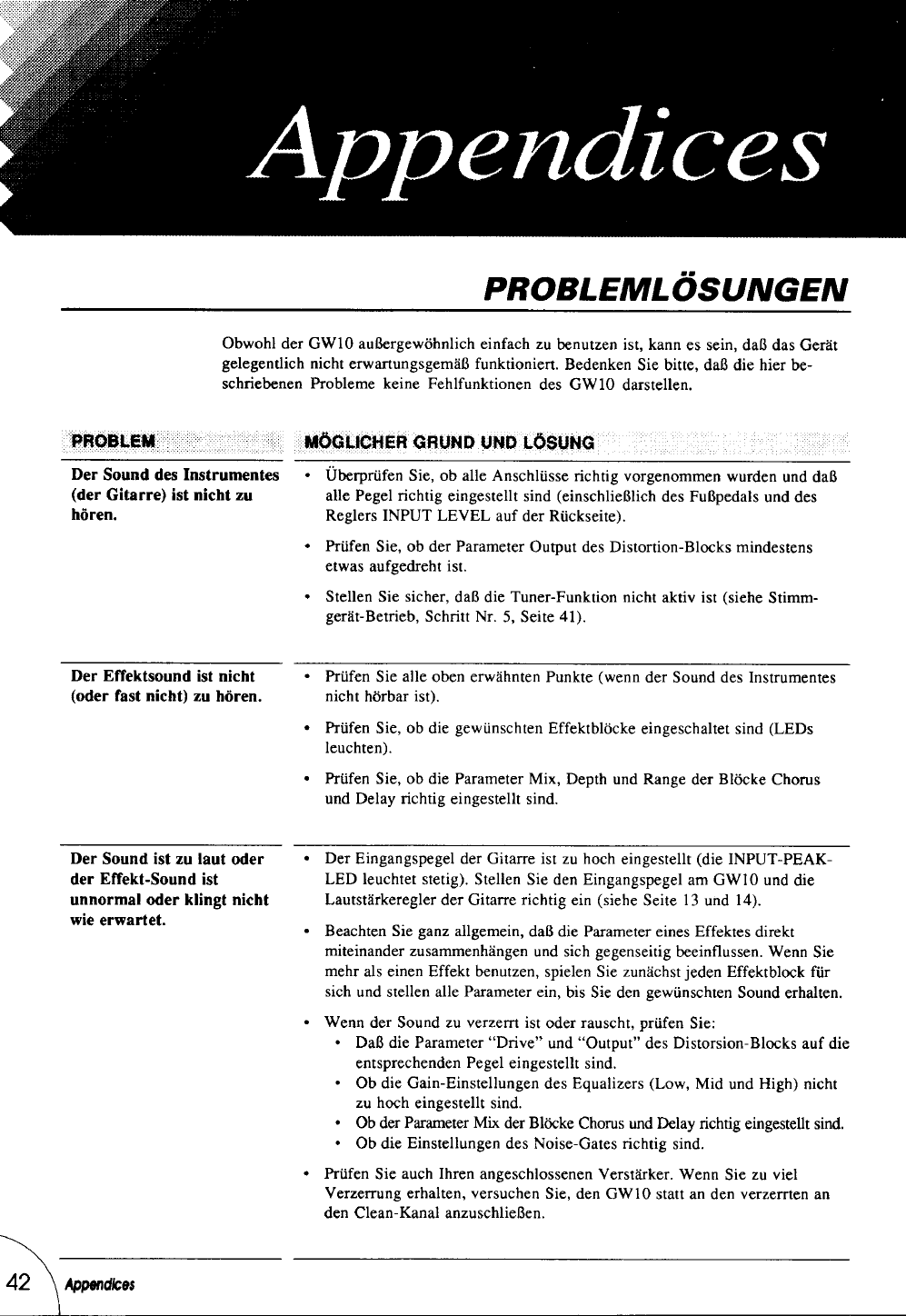 Appendices

PROBLEMLÖSUNGEN

Obwohl der GW10 außergewöhnlich einfach zu benutzen ist, kann es sein, daß das Gerät gelegentlich nicht erwartungsgemäß funktioniert. Bedenken Sie bitte, daß die hier beschriebenen Probleme keine Fehlfunktionen des GW10 darstellen.

| PROBLEM | MÖGLICHER GRUND UND LÖSUNG |
|---|---|
| Der Sound des Instrumentes (der Gitarre) ist nicht zu hören. | • Überprüfen Sie, ob alle Anschlüsse richtig vorgenommen wurden und daß alle Pegel richtig eingestellt sind (einschließlich des Fußpedals und des Reglers INPUT LEVEL auf der Rückseite). • Prüfen Sie, ob der Parameter Output des Distortion-Blocks mindestens etwas aufgedreht ist. • Stellen Sie sicher, daß die Tuner-Funktion nicht aktiv ist (siehe Stimmgerät-Betrieb, Schritt Nr. 5, Seite 41). |
| Der Effektsound ist nicht (oder fast nicht) zu hören. | • Prüfen Sie alle oben erwähnten Punkte (wenn der Sound des Instrumentes nicht hörbar ist). • Prüfen Sie, ob die gewünschten Effektblöcke eingeschaltet sind (LEDs leuchten). • Prüfen Sie, ob die Parameter Mix, Depth und Range der Blöcke Chorus und Delay richtig eingestellt sind. |
| Der Sound ist zu laut oder der Effekt-Sound ist unnormal oder klingt nicht wie erwartet. | • Der Eingangspegel der Gitarre ist zu hoch eingestellt (die INPUT-PEAK-LED leuchtet stetig). Stellen Sie den Eingangspegel am GW10 und die Lautstärkeregler der Gitarre richtig ein (siehe Seite 13 und 14). • Beachten Sie ganz allgemein, daß die Parameter eines Effektes direkt miteinander zusammenhängen und sich gegenseitig beeinflussen. Wenn Sie mehr als einen Effekt benutzen, spielen Sie zunächst jeden Effektblock für sich und stellen alle Parameter ein, bis Sie den gewünschten Sound erhalten. • Wenn der Sound zu verzerrt ist oder rauscht, prüfen Sie: • Daß die Parameter "Drive" und "Output" des Distorsion-Blocks auf die entsprechenden Pegel eingestellt sind. • Ob die Gain-Einstellungen des Equalizers (Low, Mid und High) nicht zu hoch eingestellt sind. • Ob der Parameter Mix der Blöcke Chorus und Delay richtig eingestellt sind. • Ob die Einstellungen des Noise-Gates richtig sind. • Prüfen Sie auch Ihren angeschlossenen Verstärker. Wenn Sie zu viel Verzerrung erhalten, versuchen Sie, den GW10 statt an den verzerrten an den Clean-Kanal anzuschließen. |

42 Appendices